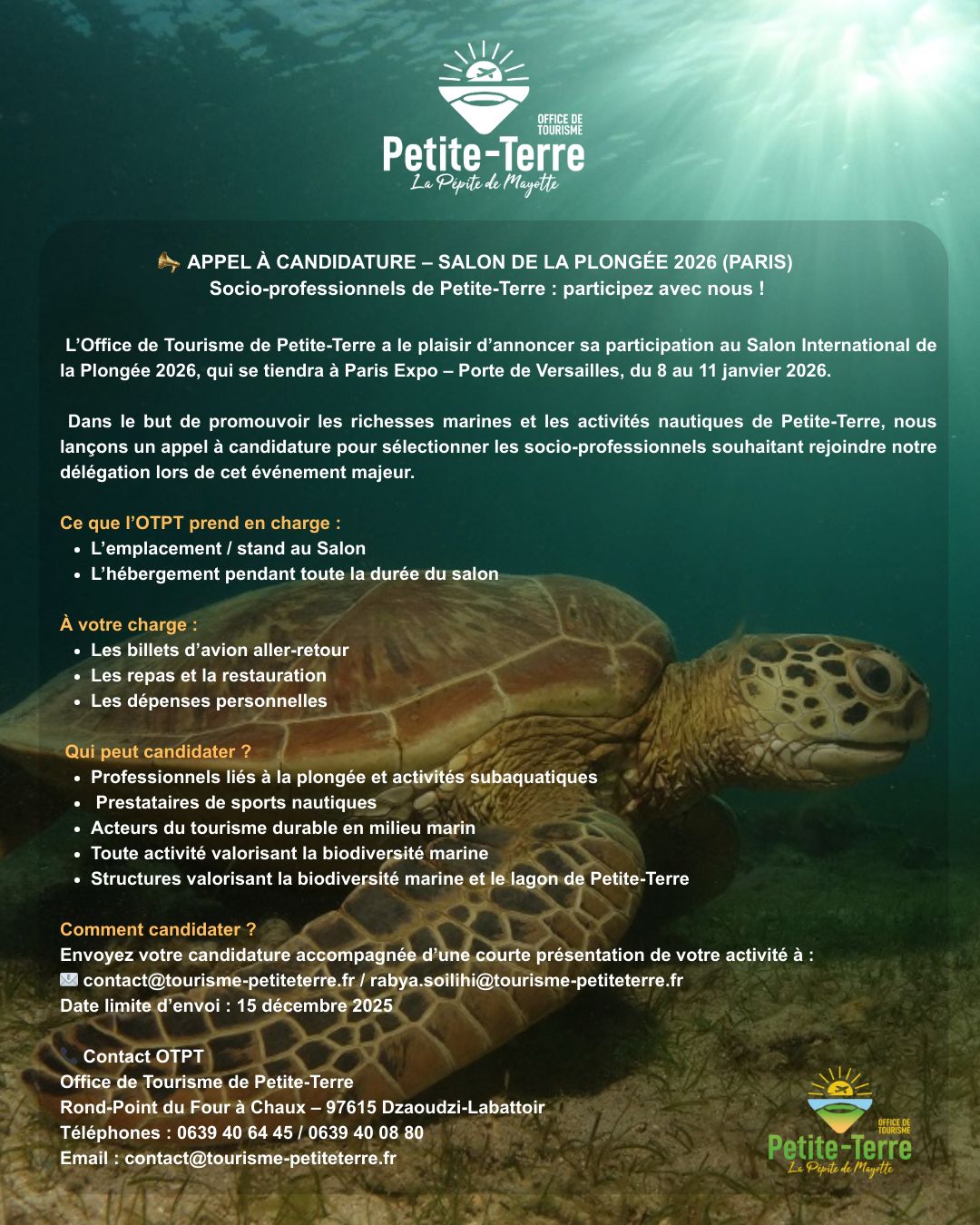 OFFICE DE TOURISME
Petite-Terre
La Pépite de Mayotte

📯 APPEL À CANDIDATURE – SALON DE LA PLONGÉE 2026 (PARIS)
Socio-professionnels de Petite-Terre : participez avec nous !

L'Office de Tourisme de Petite-Terre a le plaisir d'annoncer sa participation au Salon International de la Plongée 2026, qui se tiendra à Paris Expo – Porte de Versailles, du 8 au 11 janvier 2026.

Dans le but de promouvoir les richesses marines et les activités nautiques de Petite-Terre, nous lançons un appel à candidature pour sélectionner les socio-professionnels souhaitant rejoindre notre délégation lors de cet événement majeur.

Ce que l'OTPT prend en charge :
• L'emplacement / stand au Salon
• L'hébergement pendant toute la durée du salon

À votre charge :
• Les billets d'avion aller-retour
• Les repas et la restauration
• Les dépenses personnelles

Qui peut candidater ?
• Professionnels liés à la plongée et activités subaquatiques
• Prestataires de sports nautiques
• Acteurs du tourisme durable en milieu marin
• Toute activité valorisant la biodiversité marine
• Structures valorisant la biodiversité marine et le lagon de Petite-Terre

Comment candidater ?
Envoyez votre candidature accompagnée d'une courte présentation de votre activité à :
✉️ contact@tourisme-petiteterre.fr / rabya.soilihi@tourisme-petiteterre.fr
Date limite d'envoi : 15 décembre 2025

📞 Contact OTPT
Office de Tourisme de Petite-Terre
Rond-Point du Four à Chaux – 97615 Dzaoudzi-Labattoir
Téléphones : 0639 40 64 45 / 0639 40 08 80
Email : contact@tourisme-petiteterre.fr

OFFICE DE TOURISME
Petite-Terre
La Pépite de Mayotte